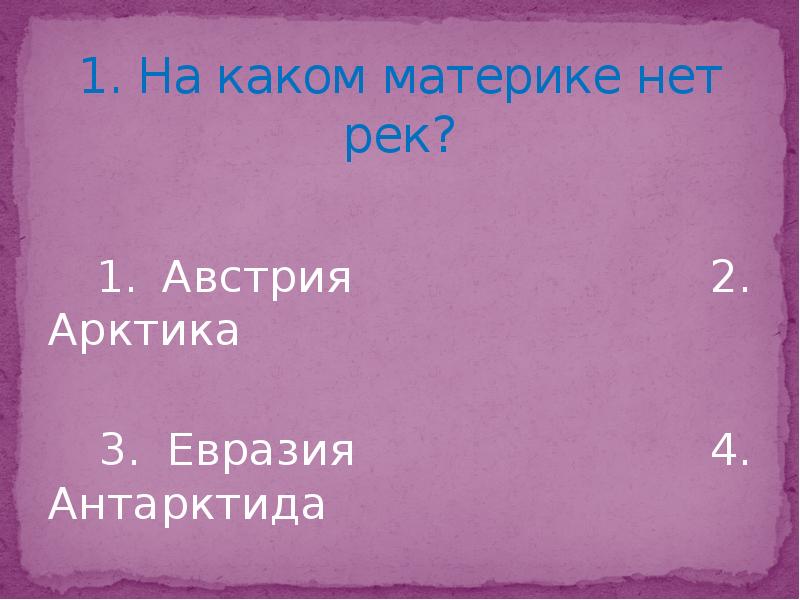 1. На каком материке нет рек?

1. Австрия 2. Арктика

3. Евразия 4. Антарктида